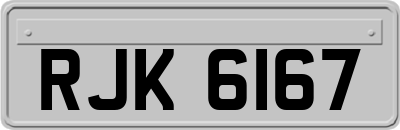 RJK 6167